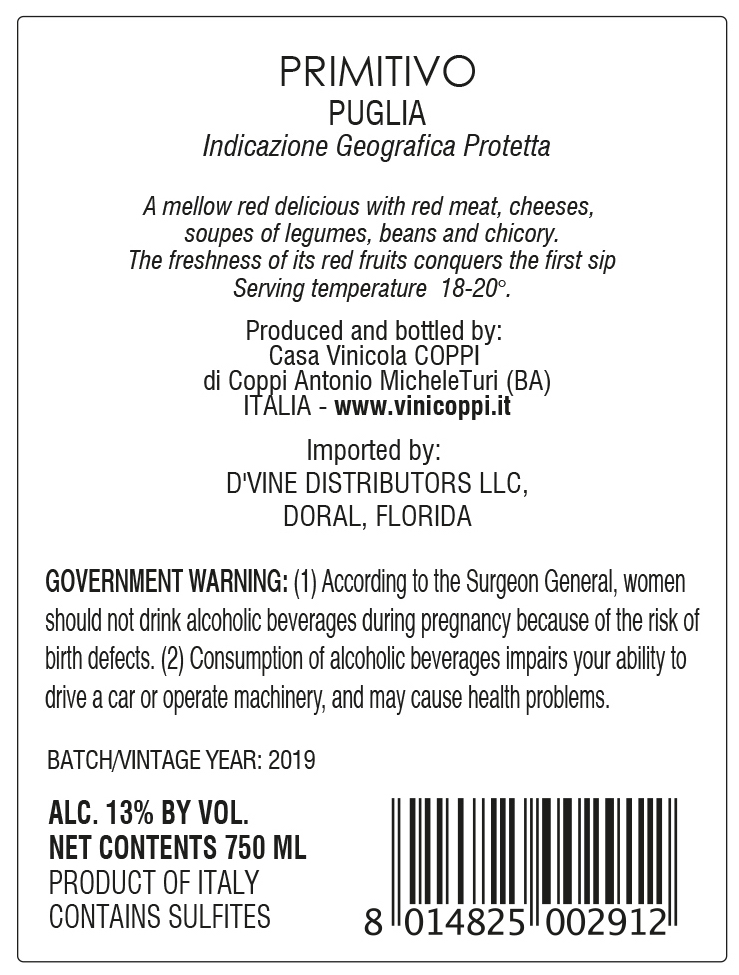 PRIMITIVO
PUGLIA
Indicazione Geografica Protetta

A mellow red delicious with red meat, cheeses, soupes of legumes, beans and chicory. The freshness of its red fruits conquers the first sip Serving temperature 18-20°.

Produced and bottled by:
Casa Vinicola COPPI
di Coppi Antonio MicheleTuri (BA)
ITALIA - www.vinicoppi.it

Imported by:
D'VINE DISTRIBUTORS LLC,
DORAL, FLORIDA

GOVERNMENT WARNING: (1) According to the Surgeon General, women should not drink alcoholic beverages during pregnancy because of the risk of birth defects. (2) Consumption of alcoholic beverages impairs your ability to drive a car or operate machinery, and may cause health problems.

BATCH/VINTAGE YEAR: 2019

ALC. 13% BY VOL.
NET CONTENTS 750 ML
PRODUCT OF ITALY
CONTAINS SULFITES

8 014825 002912